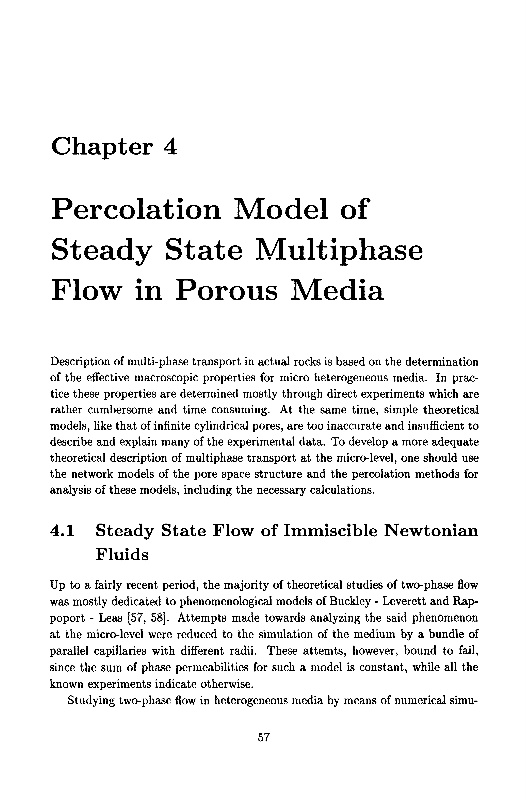 Chapter 4

Percolation Model of Steady State Multiphase Flow in Porous Media

Description of multi-phase transport in actual rocks is based on the determination of the effective macroscopic properties for micro heterogeneous media. In practice these properties are determined mostly through direct experiments which are rather cumbersome and time consuming. At the same time, simple theoretical models, like that of infinite cylindrical pores, are too inaccurate and insufficient to describe and explain many of the experimental data. To develop a more adequate theoretical description of multiphase transport at the micro-level, one should use the network models of the pore space structure and the percolation methods for analysis of these models, including the necessary calculations.

4.1 Steady State Flow of Immiscible Newtonian Fluids

Up to a fairly recent period, the majority of theoretical studies of two-phase flow was mostly dedicated to phenomenological models of Buckley - Leverett and Rappoport - Leas [57, 58]. Attempts made towards analyzing the said phenomenon at the micro-level were reduced to the simulation of the medium by a bundle of parallel capillaries with different radii. These attemts, however, bound to fail, since the sum of phase permeabilities for such a model is constant, while all the known experiments indicate otherwise.

Studying two-phase flow in heterogeneous media by means of numerical simu-

57